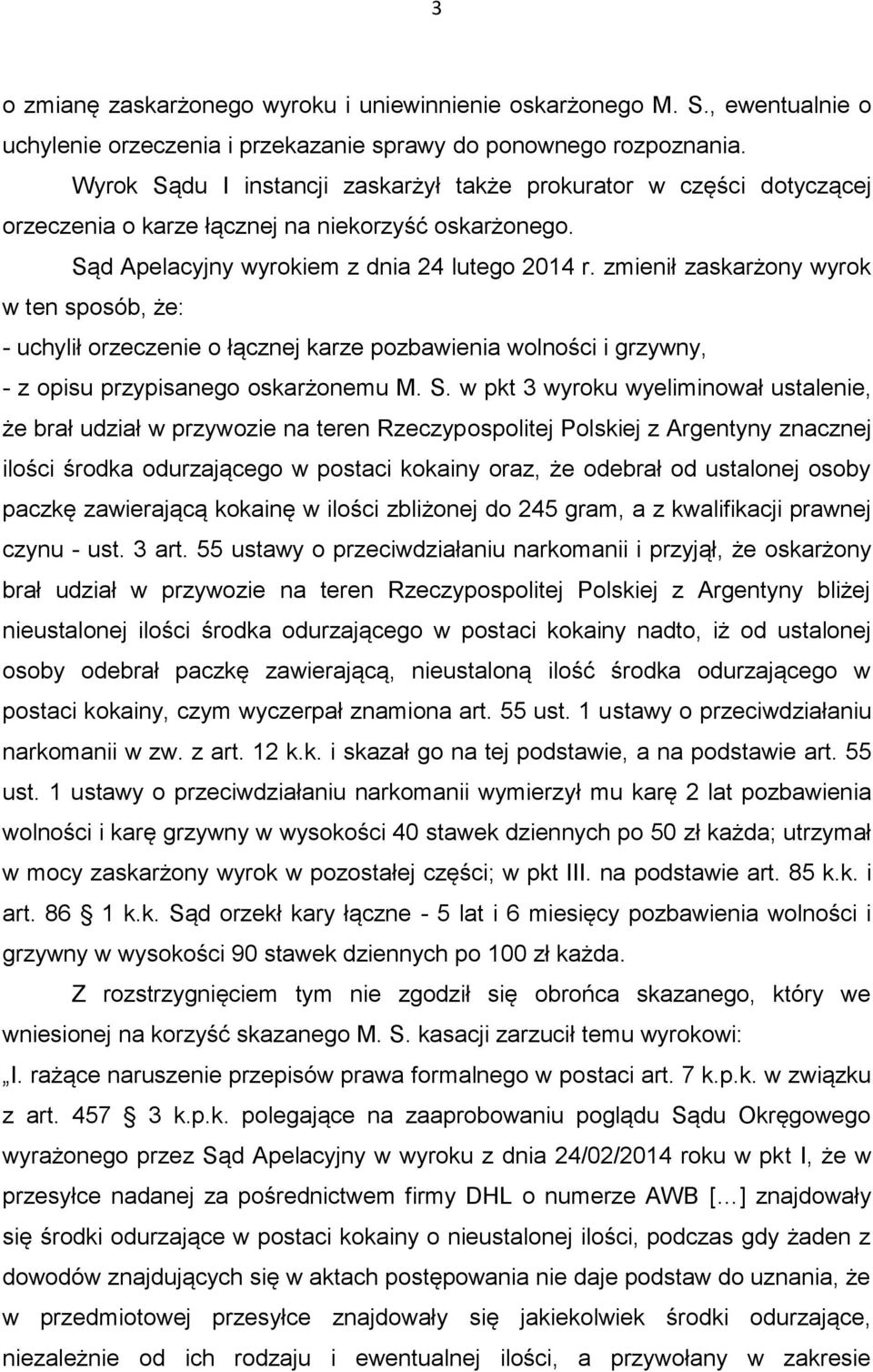 3

o zmianę zaskarżonego wyroku i uniewinnienie oskarżonego M. S., ewentualnie o uchylenie orzeczenia i przekazanie sprawy do ponownego rozpoznania.

Wyrok Sądu I instancji zaskarżył także prokurator w części dotyczącej orzeczenia o karze łącznej na niekorzyść oskarżonego.

Sąd Apelacyjny wyrokiem z dnia 24 lutego 2014 r. zmienił zaskarżony wyrok w ten sposób, że:

- uchylił orzeczenie o łącznej karze pozbawienia wolności i grzywny,

- z opisu przypisanego oskarżonemu M. S. w pkt 3 wyroku wyeliminował ustalenie, że brał udział w przywozie na teren Rzeczypospolitej Polskiej z Argentyny znacznej ilości środka odurzającego w postaci kokainy oraz, że odebrał od ustalonej osoby paczkę zawierającą kokainę w ilości zbliżonej do 245 gram, a z kwalifikacji prawnej czynu - ust. 3 art. 55 ustawy o przeciwdziałaniu narkomanii i przyjął, że oskarżony brał udział w przywozie na teren Rzeczypospolitej Polskiej z Argentyny bliżej nieustalonej ilości środka odurzającego w postaci kokainy nadto, iż od ustalonej osoby odebrał paczkę zawierającą, nieustaloną ilość środka odurzającego w postaci kokainy, czym wyczerpał znamiona art. 55 ust. 1 ustawy o przeciwdziałaniu narkomanii w zw. z art. 12 k.k. i skazał go na tej podstawie, a na podstawie art. 55 ust. 1 ustawy o przeciwdziałaniu narkomanii wymierzył mu karę 2 lat pozbawienia wolności i karę grzywny w wysokości 40 stawek dziennych po 50 zł każda; utrzymał w mocy zaskarżony wyrok w pozostałej części; w pkt III. na podstawie art. 85 k.k. i art. 86 § 1 k.k. Sąd orzekł kary łączne - 5 lat i 6 miesięcy pozbawienia wolności i grzywny w wysokości 90 stawek dziennych po 100 zł każda.

Z rozstrzygnięciem tym nie zgodził się obrońca skazanego, który we wniesionej na korzyść skazanego M. S. kasacji zarzucił temu wyrokowi:

„I. rażące naruszenie przepisów prawa formalnego w postaci art. 7 k.p.k. w związku z art. 457 § 3 k.p.k. polegające na zaaprobowaniu poglądu Sądu Okręgowego wyrażonego przez Sąd Apelacyjny w wyroku z dnia 24/02/2014 roku w pkt I, że w przesyłce nadanej za pośrednictwem firmy DHL o numerze AWB […] znajdowały się środki odurzające w postaci kokainy o nieustalonej ilości, podczas gdy żaden z dowodów znajdujących się w aktach postępowania nie daje podstaw do uznania, że w przedmiotowej przesyłce znajdowały się jakiekolwiek środki odurzające, niezależnie od ich rodzaju i ewentualnej ilości, a przywołany w zakresie